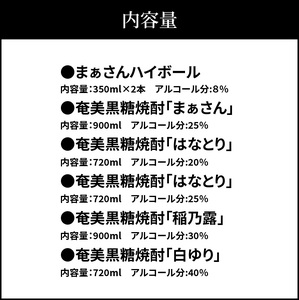 内容量

●まぁさんハイボール
内容量:350ml×2本　アルコール分:8%

●奄美黒糖焼酎「まぁさん」
内容量:900ml　アルコール分:25%

●奄美黒糖焼酎「はなとり」
内容量:720ml　アルコール分:20%

●奄美黒糖焼酎「はなとり」
内容量:720ml　アルコール分:25%

●奄美黒糖焼酎「稲乃露」
内容量:900ml　アルコール分:30%

●奄美黒糖焼酎「白ゆり」
内容量:720ml　アルコール分:40%